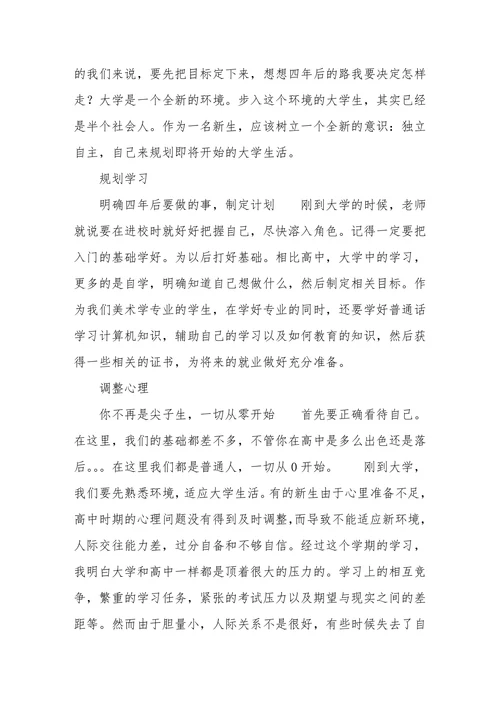 的我们来说，要先把目标定下来，想想四年后的路我要决定怎样走？大学是一个全新的环境。步入这个环境的大学生，其实已经是半个社会人。作为一名新生，应该树立一个全新的意识：独立自主，自己来规划即将开始的大学生活。

规划学习

明确四年后要做的事，制定计划　　刚到大学的时候，老师就说要在进校时就好好把握自己，尽快溶入角色。记得一定要把入门的基础学好。为以后打好基础。相比高中，大学中的学习，更多的是自学，明确知道自己想做什么，然后制定相关目标。作为我们美术学专业的学生，在学好专业的同时，还要学好普通话学习计算机知识，辅助自己的学习以及如何教育的知识，然后获得一些相关的证书，为将来的就业做好充分准备。

调整心理

你不再是尖子生，一切从零开始　　首先要正确看待自己。在这里，我们的基础都差不多，不管你在高中是多么出色还是落后。。。在这里我们都是普通人，一切从0开始。　　刚到大学，我们要先熟悉环境，适应大学生活。有的新生由于心里准备不足，高中时期的心理问题没有得到及时调整，而导致不能适应新环境，人际交往能力差，过分自备和不够自信。经过这个学期的学习，我明白大学和高中一样都是顶着很大的压力的。学习上的相互竞争，繁重的学习任务，紧张的考试压力以及期望与现实之间的差距等。然而由于胆量小，人际关系不是很好，有些时候失去了自